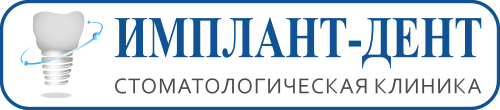 ИМПЛАНТ-ДЕНТ
СТОМАТОЛОГИЧЕСКАЯ КЛИНИКА